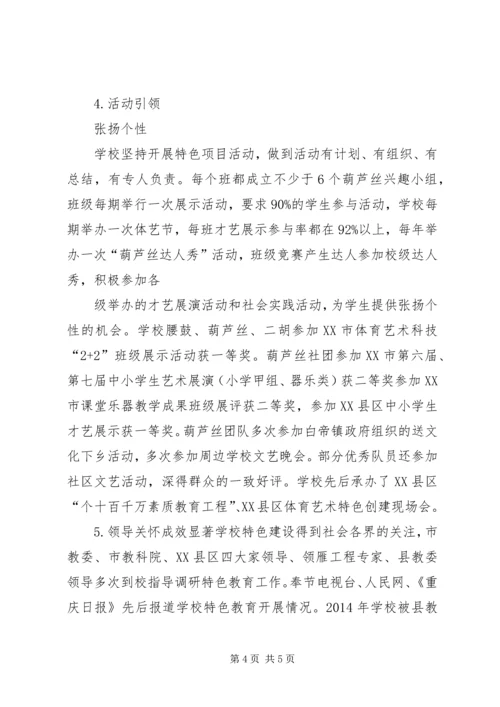 4.活动引领

张扬个性

学校坚持开展特色项目活动，做到活动有计划、有组织、有总结，有专人负责。每个班都成立不少于6个葫芦丝兴趣小组，班级每期举行一次展示活动，要求90%的学生参与活动，学校每期举办一次体艺节，每班才艺展示参与率都在92%以上，每年举办一次“葫芦丝达人秀”活动，班级竞赛产生达人参加校级达人秀，积极参加各

级举办的才艺展演活动和社会实践活动，为学生提供张扬个性的机会。学校腰鼓、葫芦丝、二胡参加XX市体育艺术科技“2+2”班级展示活动获一等奖。葫芦丝社团参加XX市第六届、第七届中小学生艺术展演（小学甲组、器乐类）获二等奖参加XX市课堂乐器教学成果班级展评获二等奖，参加XX县区中小学生才艺展示获一等奖。葫芦丝团队多次参加白帝镇政府组织的送文化下乡活动，多次参加周边学校文艺晚会。部分优秀队员还参加社区文艺活动，深得群众的一致好评。学校先后承办了XX县区“个十百千万素质教育工程”、XX县区体育艺术特色创建现场会。

5.领导关怀成效显著学校特色建设得到社会各界的关注，市教委、市教科院、XX县区四大家领导、领雁工程专家、县教委领导多次到校指导调研特色教育工作。奉节电视台、人民网、《重庆日报》先后报道学校特色教育开展情况。2014年学校被县教

第4页 共5页